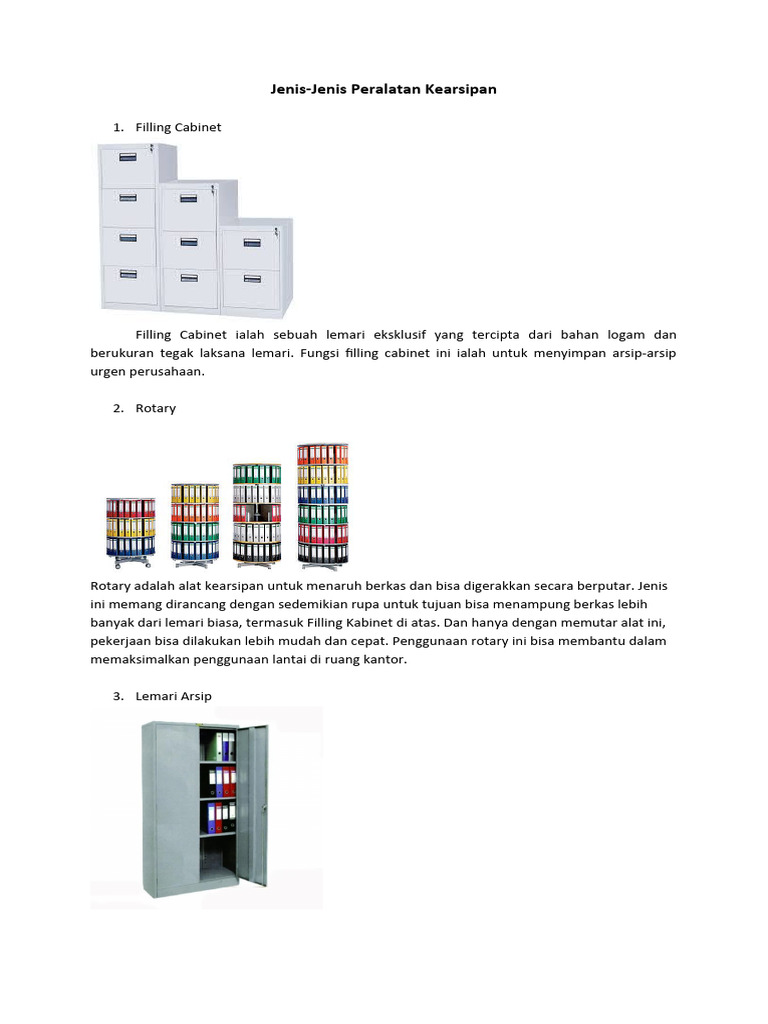 Jenis-Jenis Peralatan Kearsipan

1. Filling Cabinet

Filling Cabinet ialah sebuah lemari eksklusif yang tercipta dari bahan logam dan berukuran tegak laksana lemari. Fungsi filling cabinet ini ialah untuk menyimpan arsip-arsip urgen perusahaan.

2. Rotary

Rotary adalah alat kearsipan untuk menaruh berkas dan bisa digerakkan secara berputar. Jenis ini memang dirancang dengan sedemikian rupa untuk tujuan bisa menampung berkas lebih banyak dari lemari biasa, termasuk Filling Kabinet di atas. Dan hanya dengan memutar alat ini, pekerjaan bisa dilakukan lebih mudah dan cepat. Penggunaan rotary ini bisa membantu dalam memaksimalkan penggunaan lantai di ruang kantor.

3. Lemari Arsip